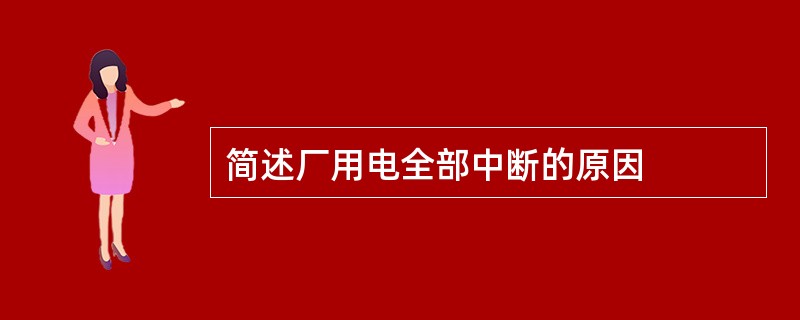 简述厂用电全部中断的原因